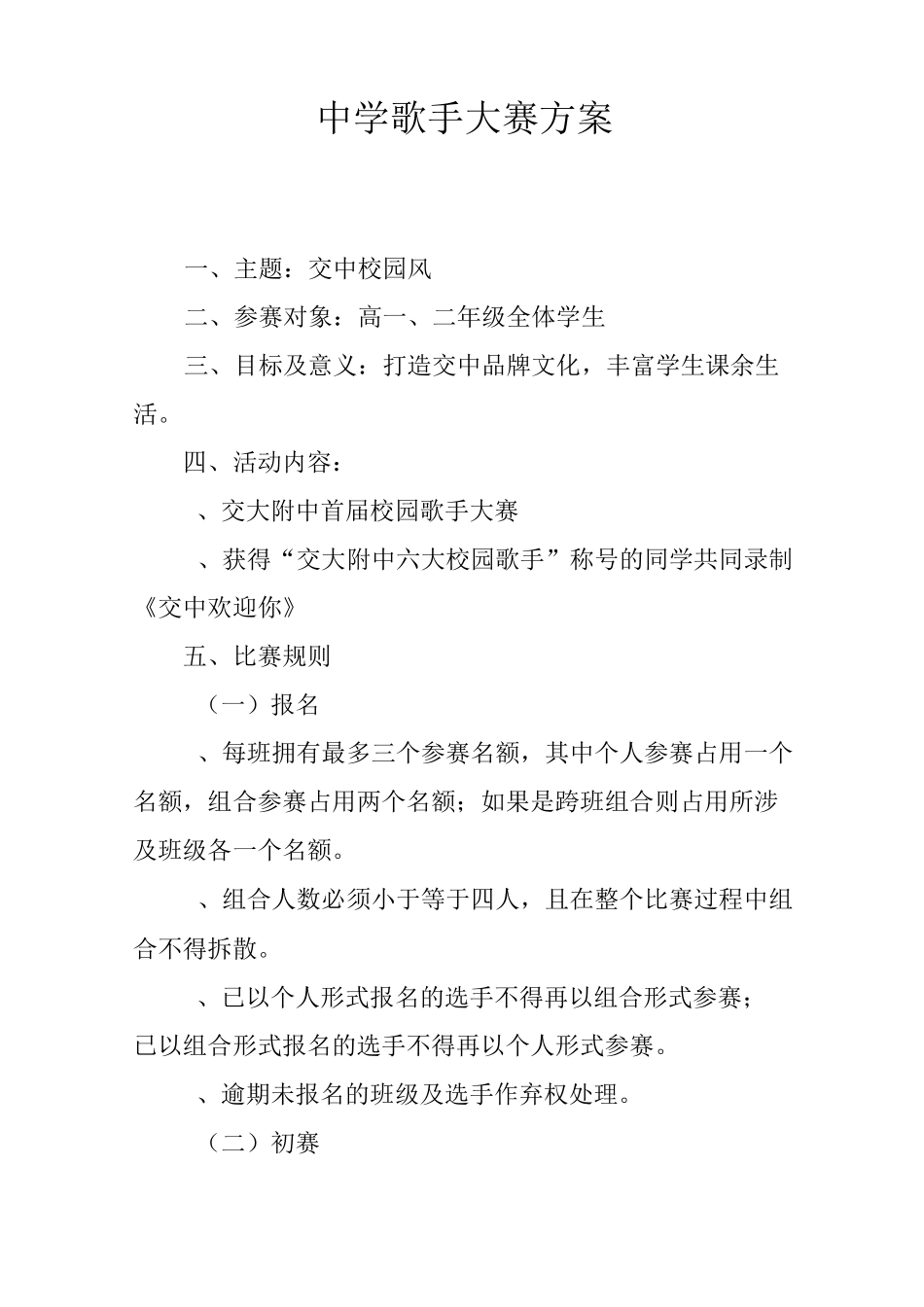 中学歌手大赛方案

一、主题：交中校园风

二、参赛对象：高一、二年级全体学生

三、目标及意义：打造交中品牌文化，丰富学生课余生活。

四、活动内容：

、交大附中首届校园歌手大赛

、获得“交大附中六大校园歌手”称号的同学共同录制《交中欢迎你》

五、比赛规则

（一）报名

、每班拥有最多三个参赛名额，其中个人参赛占用一个名额，组合参赛占用两个名额；如果是跨班组合则占用所涉及班级各一个名额。

、组合人数必须小于等于四人，且在整个比赛过程中组合不得拆散。

、已以个人形式报名的选手不得再以组合形式参赛；已以组合形式报名的选手不得再以个人形式参赛。

、逾期未报名的班级及选手作弃权处理。

（二）初赛